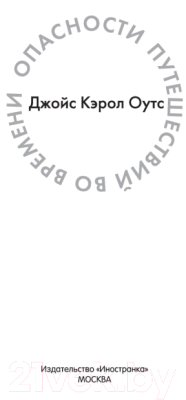 ОПАСНОСТИ ПУТЕШЕСТВИЙ ВО ВРЕМЕНИ

Джойс Кэрол Оутс

Издательство «Иностранка»
МОСКВА

21vek.by